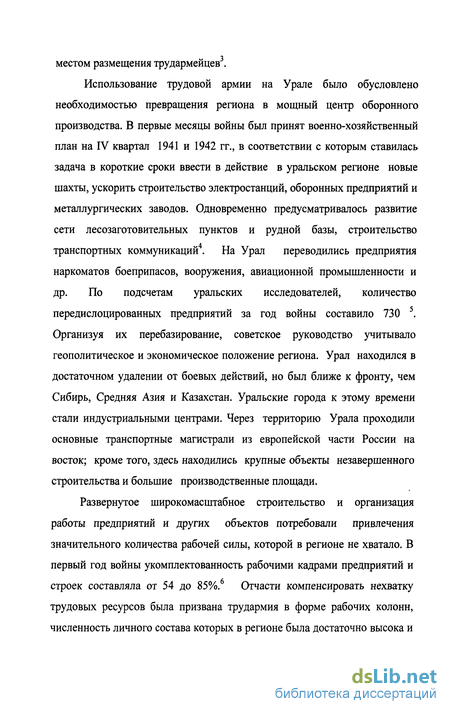 местом размещения трудармейцев$^3$.

Использование трудовой армии на Урале было обусловлено необходимостью превращения региона в мощный центр оборонного производства. В первые месяцы войны был принят военно-хозяйственный план на IV квартал 1941 и 1942 гг., в соответствии с которым ставилась задача в короткие сроки ввести в действие в уральском регионе новые шахты, ускорить строительство электростанций, оборонных предприятий и металлургических заводов. Одновременно предусматривалось развитие сети лесозаготовительных пунктов и рудной базы, строительство транспортных коммуникаций$^4$. На Урал переводились предприятия наркоматов боеприпасов, вооружения, авиационной промышленности и др. По подсчетам уральских исследователей, количество передислоцированных предприятий за год войны составило 730 $^5$. Организуя их перебазирование, советское руководство учитывало геополитическое и экономическое положение региона. Урал находился в достаточном удалении от боевых действий, но был ближе к фронту, чем Сибирь, Средняя Азия и Казахстан. Уральские города к этому времени стали индустриальными центрами. Через территорию Урала проходили основные транспортные магистрали из европейской части России на восток; кроме того, здесь находились крупные объекты незавершенного строительства и большие производственные площади.

Развернутое широкомасштабное строительство и организация работы предприятий и других объектов потребовали привлечения значительного количества рабочей силы, которой в регионе не хватало. В первый год войны укомплектованность рабочими кадрами предприятий и строек составляла от 54 до 85%.$^6$ Отчасти компенсировать нехватку трудовых ресурсов была призвана трудармия в форме рабочих колонн, численность личного состава которых в регионе была достаточно высока и

dsLib.net
библиотека диссертаций